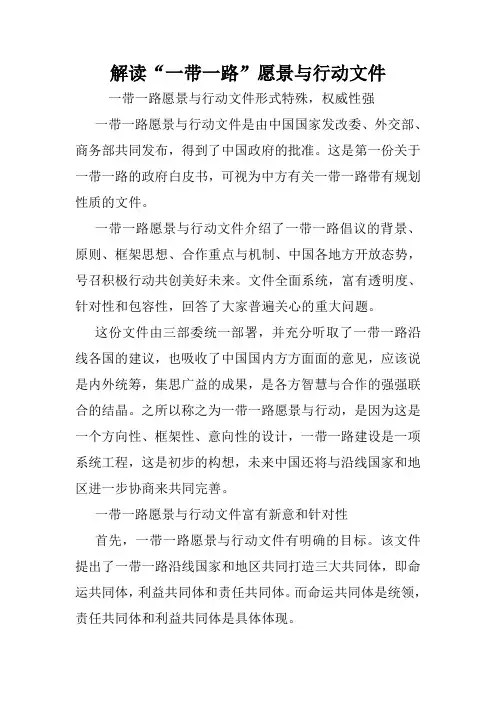 解读“一带一路”愿景与行动文件

一带一路愿景与行动文件形式特殊，权威性强

一带一路愿景与行动文件是由中国国家发改委、外交部、商务部共同发布，得到了中国政府的批准。这是第一份关于一带一路的政府白皮书，可视为中方有关一带一路带有规划性质的文件。

一带一路愿景与行动文件介绍了一带一路倡议的背景、原则、框架思想、合作重点与机制、中国各地方开放态势，号召积极行动共创美好未来。文件全面系统，富有透明度、针对性和包容性，回答了大家普遍关心的重大问题。

这份文件由三部委统一部署，并充分听取了一带一路沿线各国的建议，也吸收了中国国内方方面面的意见，应该说是内外统筹，集思广益的成果，是各方智慧与合作的强强联合的结晶。之所以称之为一带一路愿景与行动，是因为这是一个方向性、框架性、意向性的设计，一带一路建设是一项系统工程，这是初步的构想，未来中国还将与沿线国家和地区进一步协商来共同完善。

一带一路愿景与行动文件富有新意和针对性

首先，一带一路愿景与行动文件有明确的目标。该文件提出了一带一路沿线国家和地区共同打造三大共同体，即命运共同体，利益共同体和责任共同体。而命运共同体是统领，责任共同体和利益共同体是具体体现。